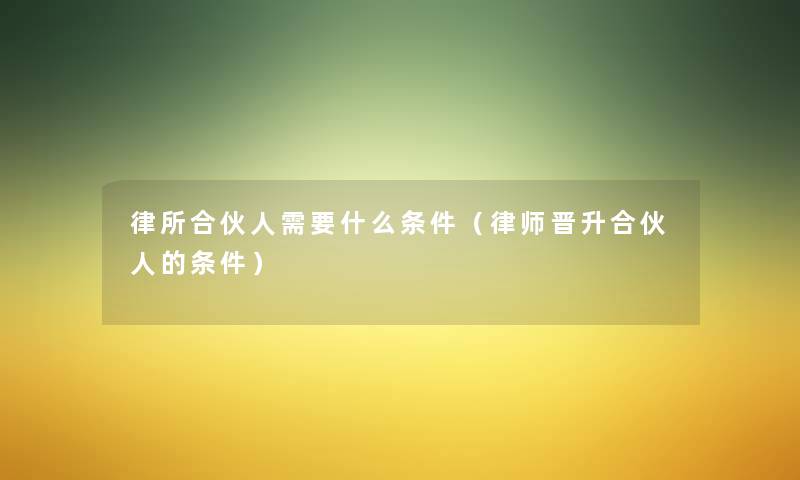 律所合伙人需要什么条件（律师晋升合伙人的条件）